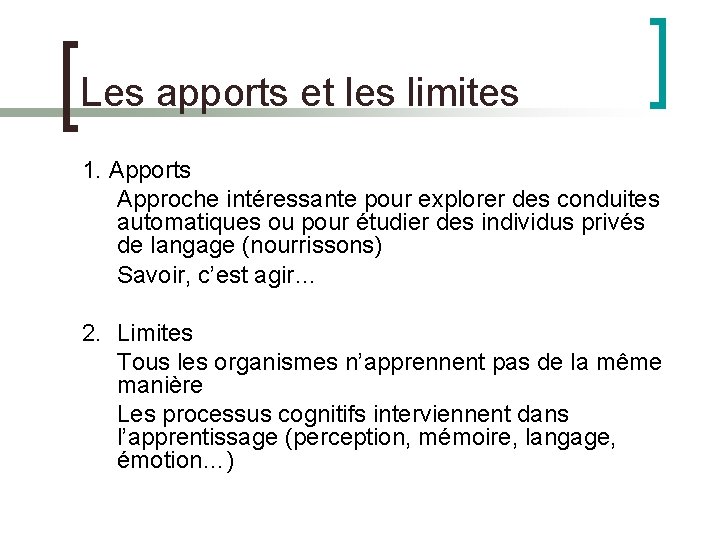 Les apports et les limites

1. Apports

Approche intéressante pour explorer des conduites automatiques ou pour étudier des individus privés de langage (nourrissons)

Savoir, c'est agir…

2. Limites

Tous les organismes n'apprennent pas de la même manière

Les processus cognitifs interviennent dans l'apprentissage (perception, mémoire, langage, émotion…)